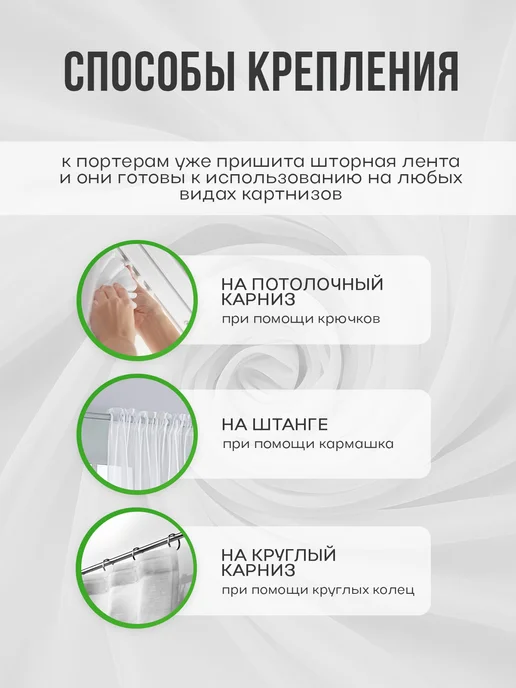 СПОСОБЫ КРЕПЛЕНИЯ

к портерам уже пришита шторная лента и они готовы к использованию на любых видах картнизов

НА ПОТОЛОЧНЫЙ КАРНИЗ
при помощи крючков

НА ШТАНГЕ
при помощи кармашка

НА КРУГЛЫЙ КАРНИЗ
при помощи круглых колец